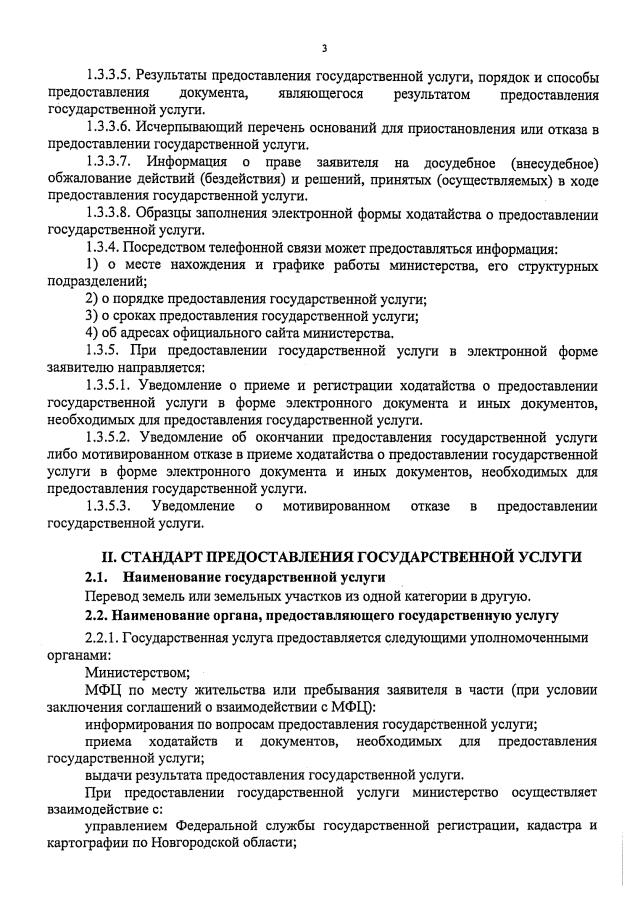 3

1.3.3.5. Результаты предоставления государственной услуги, порядок и способы предоставления документа, являющегося результатом предоставления государственной услуги.

1.3.3.6. Исчерпывающий перечень оснований для приостановления или отказа в предоставлении государственной услуги.

1.3.3.7. Информация о праве заявителя на досудебное (внесудебное) обжалование действий (бездействия) и решений, принятых (осуществляемых) в ходе предоставления государственной услуги.

1.3.3.8. Образцы заполнения электронной формы ходатайства о предоставлении государственной услуги.

1.3.4. Посредством телефонной связи может предоставляться информация:

1) о месте нахождения и графике работы министерства, его структурных подразделений;

2) о порядке предоставления государственной услуги;

3) о сроках предоставления государственной услуги;

4) об адресах официального сайта министерства.

1.3.5. При предоставлении государственной услуги в электронной форме заявителю направляется:

1.3.5.1. Уведомление о приеме и регистрации ходатайства о предоставлении государственной услуги в форме электронного документа и иных документов, необходимых для предоставления государственной услуги.

1.3.5.2. Уведомление об окончании предоставления государственной услуги либо мотивированном отказе в приеме ходатайства о предоставлении государственной услуги в форме электронного документа и иных документов, необходимых для предоставления государственной услуги.

1.3.5.3. Уведомление о мотивированном отказе в предоставлении государственной услуги.

II. СТАНДАРТ ПРЕДОСТАВЛЕНИЯ ГОСУДАРСТВЕННОЙ УСЛУГИ

2.1. Наименование государственной услуги

Перевод земель или земельных участков из одной категории в другую.

2.2. Наименование органа, предоставляющего государственную услугу

2.2.1. Государственная услуга предоставляется следующими уполномоченными органами:

Министерством;

МФЦ по месту жительства или пребывания заявителя в части (при условии заключения соглашений о взаимодействии с МФЦ):

информирования по вопросам предоставления государственной услуги;

приема ходатайств и документов, необходимых для предоставления государственной услуги;

выдачи результата предоставления государственной услуги.

При предоставлении государственной услуги министерство осуществляет взаимодействие с:

управлением Федеральной службы государственной регистрации, кадастра и картографии по Новгородской области;